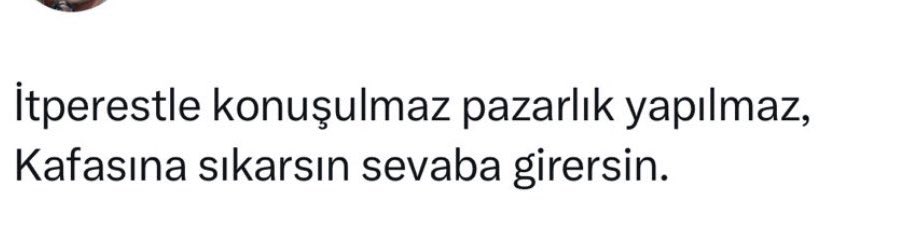 İtperestle konuşulmaz pazarlık yapılmaz,
Kafasına sıkarsın sevaba girersin.